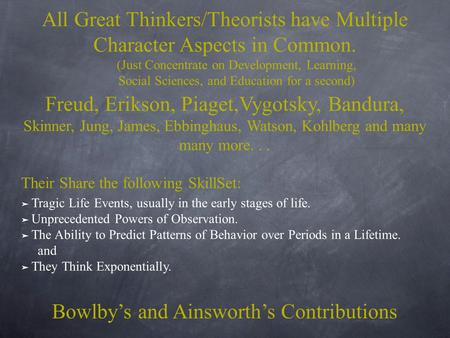 All Great Thinkers/Theorists have Multiple Character Aspects in Common.

(Just Concentrate on Development, Learning, Social Sciences, and Education for a second)

Freud, Erikson, Piaget,Vygotsky, Bandura, Skinner, Jung, James, Ebbinghaus, Watson, Kohlberg and many many more. . .

Their Share the following SkillSet:

➤ Tragic Life Events, usually in the early stages of life.
➤ Unprecedented Powers of Observation.
➤ The Ability to Predict Patterns of Behavior over Periods in a Lifetime.
and
➤ They Think Exponentially.

Bowlby's and Ainsworth's Contributions